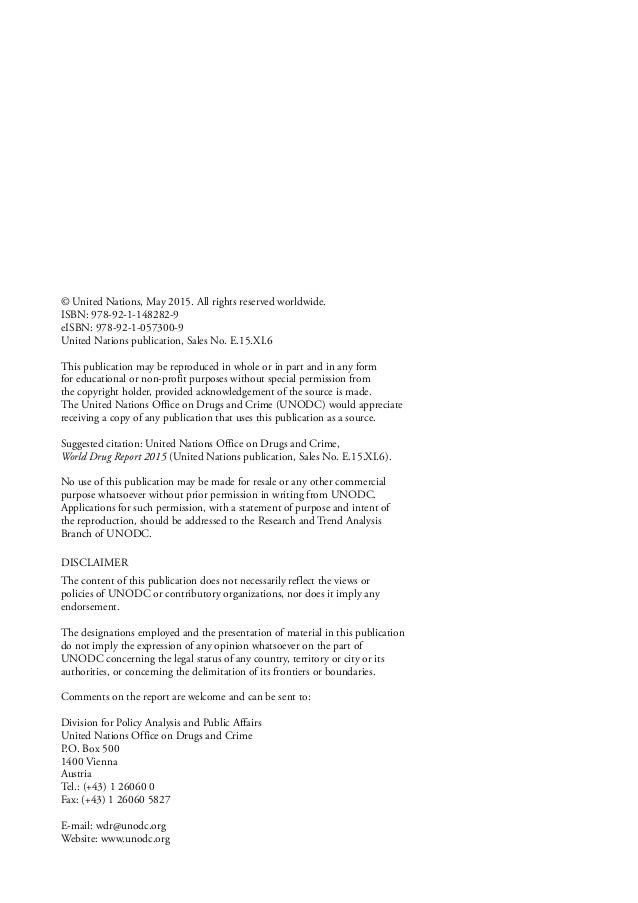 © United Nations, May 2015. All rights reserved worldwide.
ISBN: 978-92-1-148282-9
eISBN: 978-92-1-057300-9
United Nations publication, Sales No. E.15.XI.6

This publication may be reproduced in whole or in part and in any form for educational or non-profit purposes without special permission from the copyright holder, provided acknowledgement of the source is made. The United Nations Office on Drugs and Crime (UNODC) would appreciate receiving a copy of any publication that uses this publication as a source.

Suggested citation: United Nations Office on Drugs and Crime, World Drug Report 2015 (United Nations publication, Sales No. E.15.XI.6).

No use of this publication may be made for resale or any other commercial purpose whatsoever without prior permission in writing from UNODC. Applications for such permission, with a statement of purpose and intent of the reproduction, should be addressed to the Research and Trend Analysis Branch of UNODC.

DISCLAIMER

The content of this publication does not necessarily reflect the views or policies of UNODC or contributory organizations, nor does it imply any endorsement.

The designations employed and the presentation of material in this publication do not imply the expression of any opinion whatsoever on the part of UNODC concerning the legal status of any country, territory or city or its authorities, or concerning the delimitation of its frontiers or boundaries.

Comments on the report are welcome and can be sent to:

Division for Policy Analysis and Public Affairs
United Nations Office on Drugs and Crime
P.O. Box 500
1400 Vienna
Austria
Tel.: (+43) 1 26060 0
Fax: (+43) 1 26060 5827

E-mail: wdr@unodc.org
Website: www.unodc.org